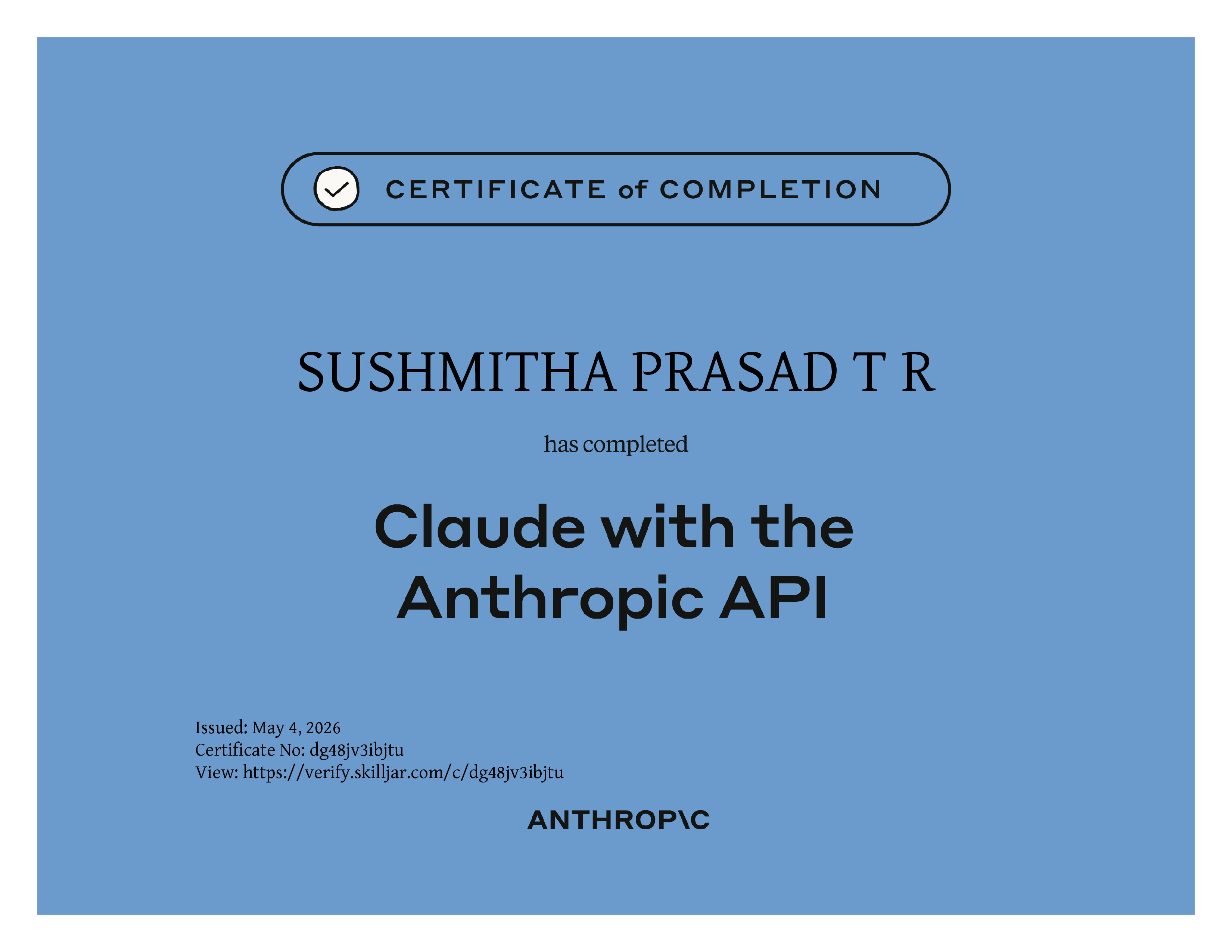 CERTIFICATE of COMPLETION

SUSHMITHA PRASAD T R

has completed

Claude with the Anthropic API

Issued: May 4, 2026
Certificate No: dg48jv3ibjtu
View: https://verify.skilljar.com/c/dg48jv3ibjtu

ANTHROP\C